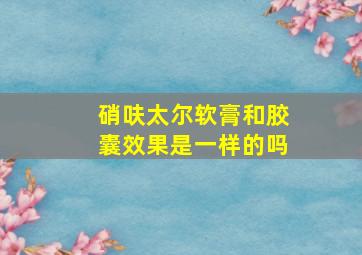 硝呋太尔软膏和胶囊效果是一样的吗